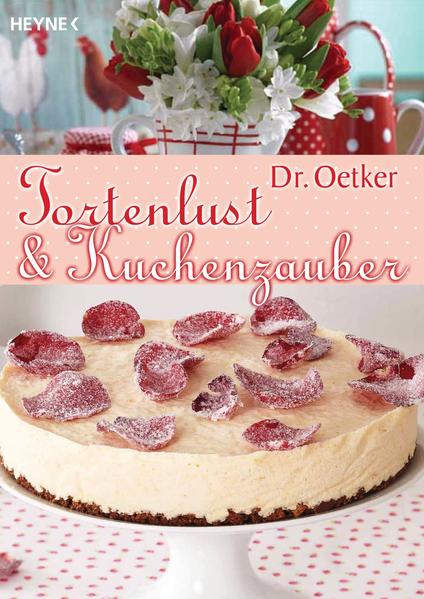 HEYNE <

Dr. Oetker

Tortenlust
& Kuchenzauber